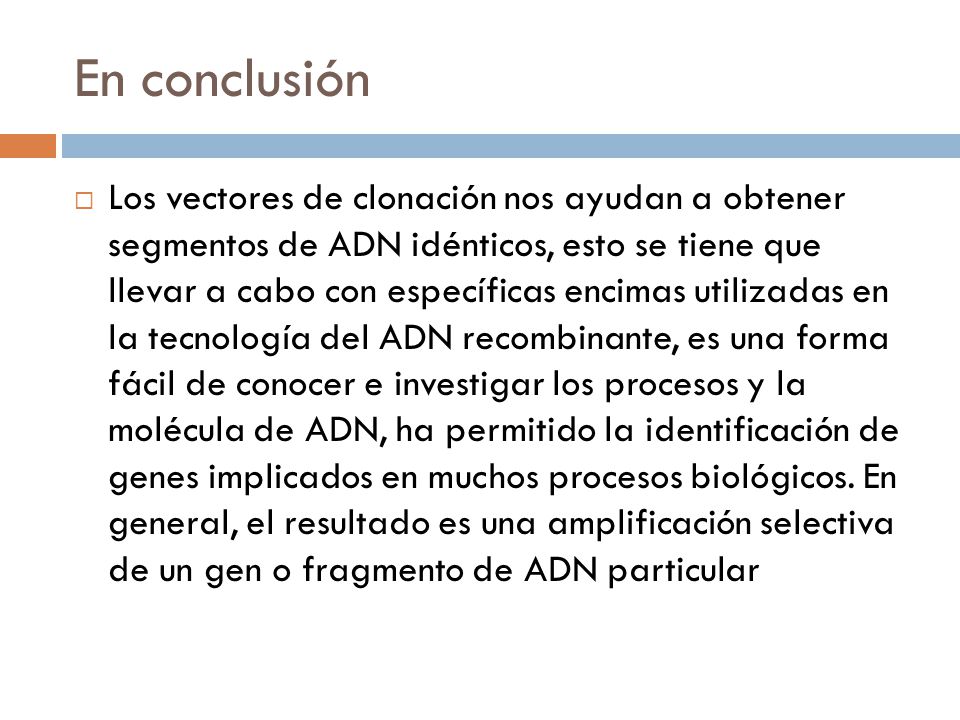 En conclusión

Los vectores de clonación nos ayudan a obtener segmentos de ADN idénticos, esto se tiene que llevar a cabo con específicas encimas utilizadas en la tecnología del ADN recombinante, es una forma fácil de conocer e investigar los procesos y la molécula de ADN, ha permitido la identificación de genes implicados en muchos procesos biológicos. En general, el resultado es una amplificación selectiva de un gen o fragmento de ADN particular